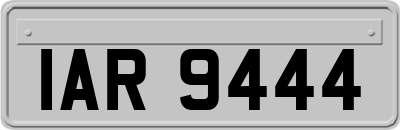 IAR 9444